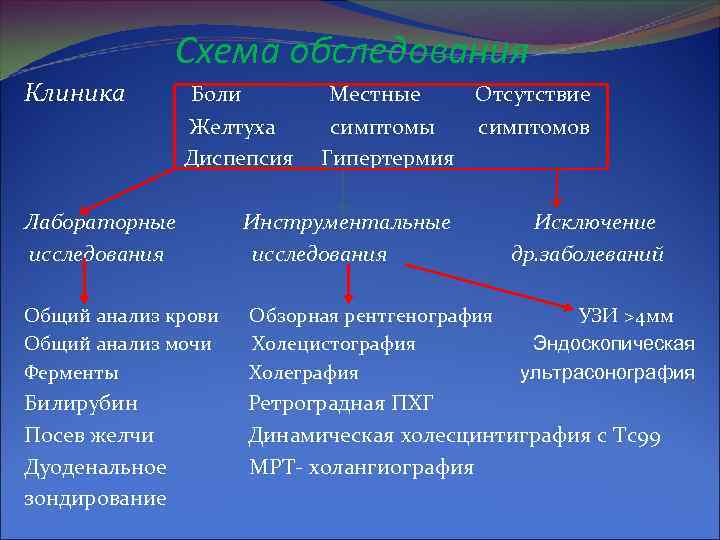 Схема обследования

Клиника

Боли
Желтуха
Диспепсия

Местные симптомы
Гипертермия

Отсутствие симптомов

Лабораторные исследования

Инструментальные исследования

Исключение др.заболеваний

Общий анализ крови
Общий анализ мочи
Ферменты
Билирубин
Посев желчи
Дуоденальное зондирование

Обзорная рентгенография
Холецистография
Холеграфия
Ретроградная ПХГ
Динамическая холесцинтиграфия с Тс99
МРТ- холангиография

УЗИ >4мм
Эндоскопическая ультрасонография